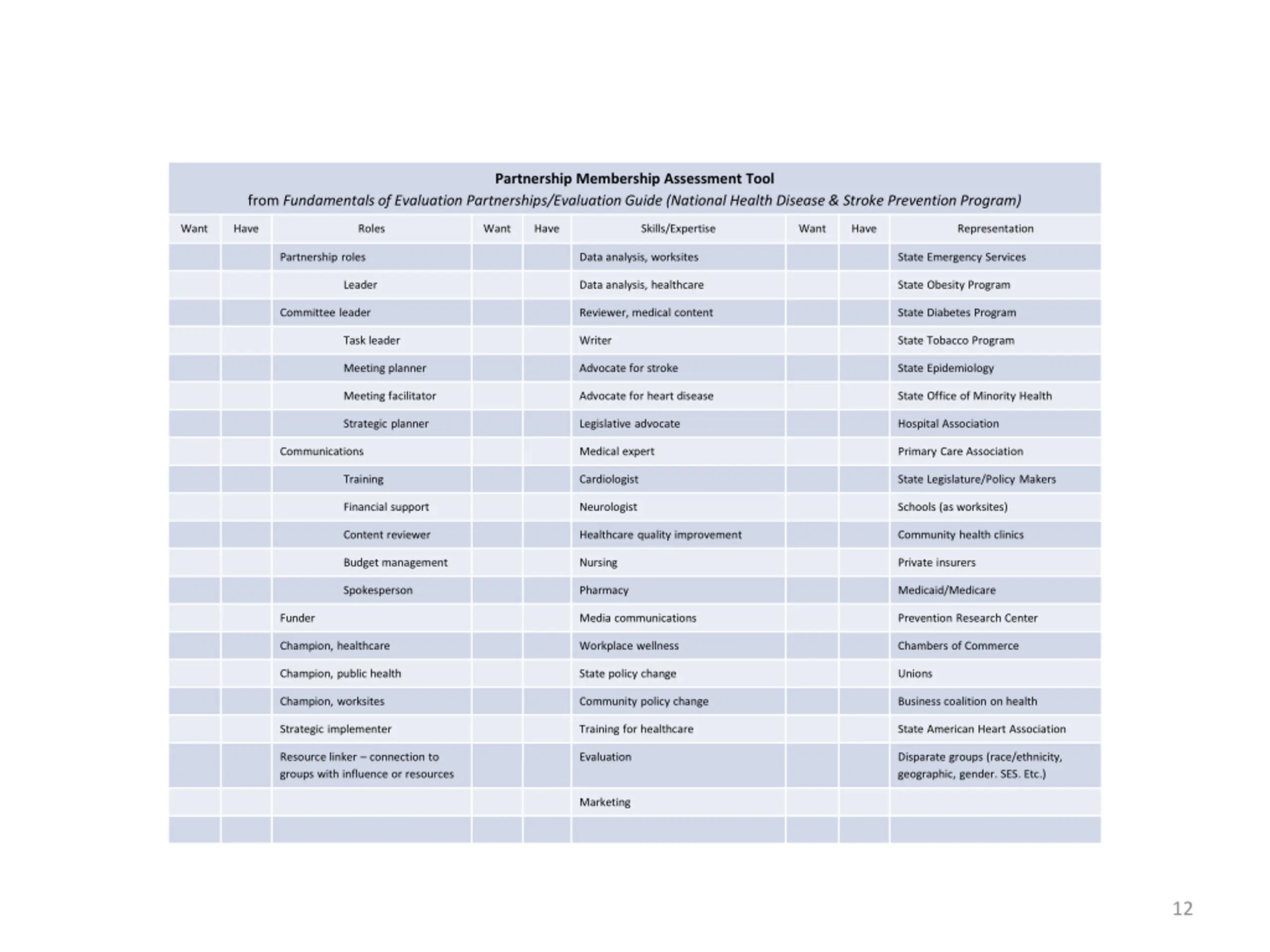 Partnership Membership Assessment Tool
from Fundamentals of Evaluation Partnerships/Evaluation Guide (National Health Disease & Stroke Prevention Program)

| Want | Have | Roles | Want | Have | Skills/Expertise | Want | Have | Representation |
|---|---|---|---|---|---|---|---|---|
| | | Partnership roles | | | Data analysis, worksites | | | State Emergency Services |
| | | Leader | | | Data analysis, healthcare | | | State Obesity Program |
| | | Committee leader | | | Reviewer, medical content | | | State Diabetes Program |
| | | Task leader | | | Writer | | | State Tobacco Program |
| | | Meeting planner | | | Advocate for stroke | | | State Epidemiology |
| | | Meeting facilitator | | | Advocate for heart disease | | | State Office of Minority Health |
| | | Strategic planner | | | Legislative advocate | | | Hospital Association |
| | | Communications | | | Medical expert | | | Primary Care Association |
| | | Training | | | Cardiologist | | | State Legislature/Policy Makers |
| | | Financial support | | | Neurologist | | | Schools (as worksites) |
| | | Content reviewer | | | Healthcare quality improvement | | | Community health clinics |
| | | Budget management | | | Nursing | | | Private insurers |
| | | Spokesperson | | | Pharmacy | | | Medicaid/Medicare |
| | | Funder | | | Media communications | | | Prevention Research Center |
| | | Champion, healthcare | | | Workplace wellness | | | Chambers of Commerce |
| | | Champion, public health | | | State policy change | | | Unions |
| | | Champion, worksites | | | Community policy change | | | Business coalition on health |
| | | Strategic implementer | | | Training for healthcare | | | State American Heart Association |
| | | Resource linker – connection to groups with influence or resources | | | Evaluation | | | Disparate groups (race/ethnicity, geographic, gender. SES. Etc.) |
| | | | | | Marketing | | | |
| | | | | | | | | |

12